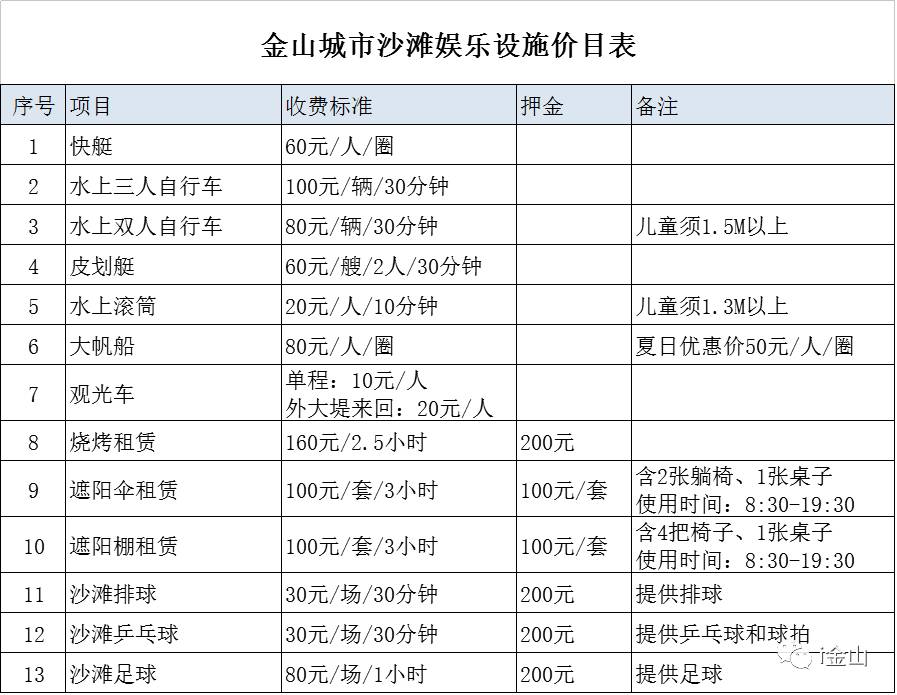 金山城市沙滩娱乐设施价目表

| 序号 | 项目 | 收费标准 | 押金 | 备注 |
|---|---|---|---|---|
| 1 | 快艇 | 60元/人/圈 | | |
| 2 | 水上三人自行车 | 100元/辆/30分钟 | | |
| 3 | 水上双人自行车 | 80元/辆/30分钟 | | 儿童须1.5M以上 |
| 4 | 皮划艇 | 60元/艘/2人/30分钟 | | |
| 5 | 水上滚筒 | 20元/人/10分钟 | | 儿童须1.3M以上 |
| 6 | 大帆船 | 80元/人/圈 | | 夏日优惠价50元/人/圈 |
| 7 | 观光车 | 单程：10元/人 外大堤来回：20元/人 | | |
| 8 | 烧烤租赁 | 160元/2.5小时 | 200元 | |
| 9 | 遮阳伞租赁 | 100元/套/3小时 | 100元/套 | 含2张躺椅、1张桌子 使用时间：8:30-19:30 |
| 10 | 遮阳棚租赁 | 100元/套/3小时 | 100元/套 | 含4把椅子、1张桌子 使用时间：8:30-19:30 |
| 11 | 沙滩排球 | 30元/场/30分钟 | 200元 | 提供排球 |
| 12 | 沙滩乒乓球 | 30元/场/30分钟 | 200元 | 提供乒乓球和球拍 |
| 13 | 沙滩足球 | 80元/场/1小时 | 200元 | 提供足球 |

i金山